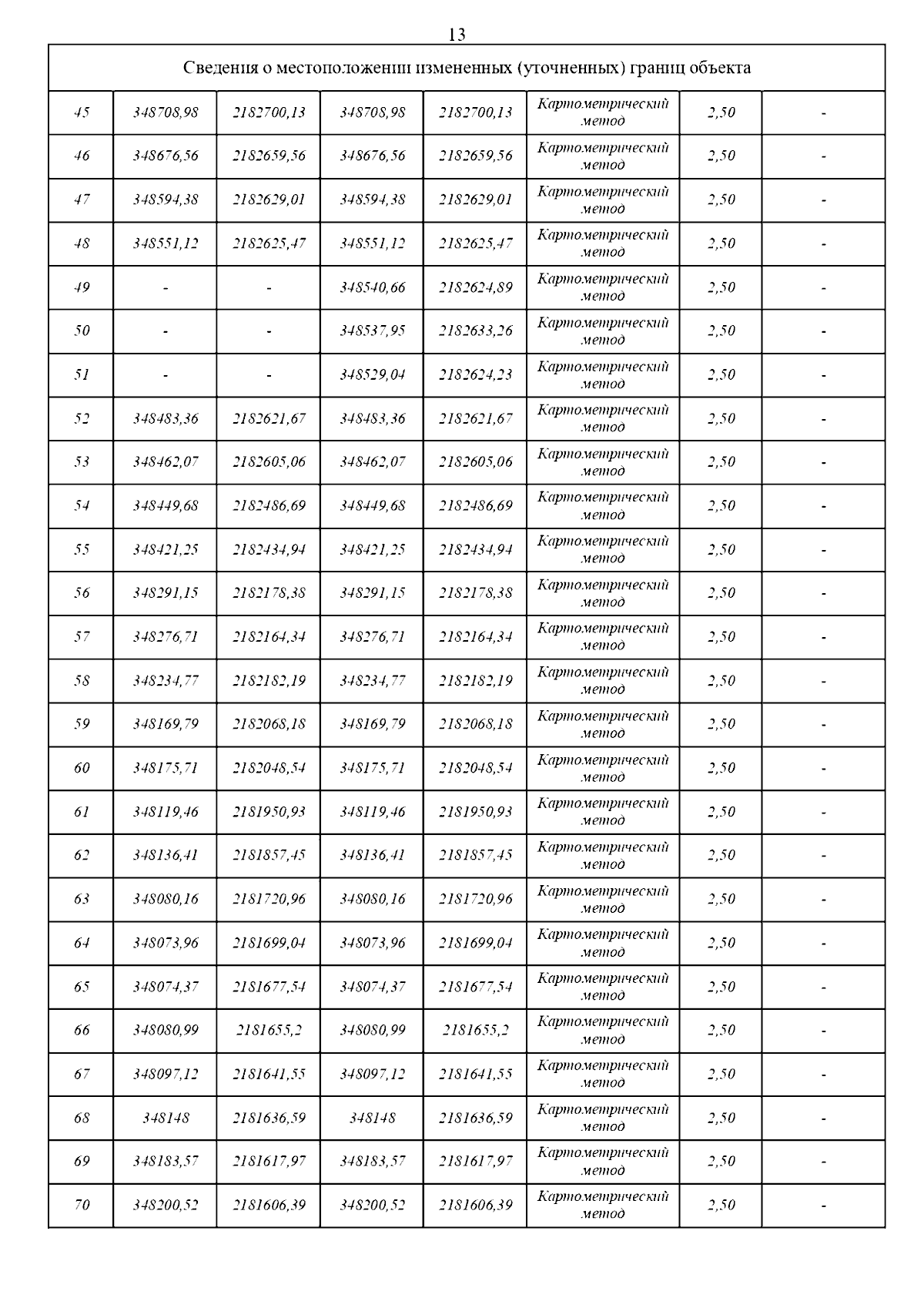 13

| Сведения о местоположении измененных (уточненных) границ объекта | | | | | | | |
|---|---|---|---|---|---|---|---|
| 45 | 348708,98 | 2182700,13 | 348708,98 | 2182700,13 | Картометрический метод | 2,50 | - |
| 46 | 348676,56 | 2182659,56 | 348676,56 | 2182659,56 | Картометрический метод | 2,50 | - |
| 47 | 348594,38 | 2182629,01 | 348594,38 | 2182629,01 | Картометрический метод | 2,50 | - |
| 48 | 348551,12 | 2182625,47 | 348551,12 | 2182625,47 | Картометрический метод | 2,50 | - |
| 49 | - | - | 348540,66 | 2182624,89 | Картометрический метод | 2,50 | - |
| 50 | - | - | 348537,95 | 2182633,26 | Картометрический метод | 2,50 | - |
| 51 | - | - | 348529,04 | 2182624,23 | Картометрический метод | 2,50 | - |
| 52 | 348483,36 | 2182621,67 | 348483,36 | 2182621,67 | Картометрический метод | 2,50 | - |
| 53 | 348462,07 | 2182605,06 | 348462,07 | 2182605,06 | Картометрический метод | 2,50 | - |
| 54 | 348449,68 | 2182486,69 | 348449,68 | 2182486,69 | Картометрический метод | 2,50 | - |
| 55 | 348421,25 | 2182434,94 | 348421,25 | 2182434,94 | Картометрический метод | 2,50 | - |
| 56 | 348291,15 | 2182178,38 | 348291,15 | 2182178,38 | Картометрический метод | 2,50 | - |
| 57 | 348276,71 | 2182164,34 | 348276,71 | 2182164,34 | Картометрический метод | 2,50 | - |
| 58 | 348234,77 | 2182182,19 | 348234,77 | 2182182,19 | Картометрический метод | 2,50 | - |
| 59 | 348169,79 | 2182068,18 | 348169,79 | 2182068,18 | Картометрический метод | 2,50 | - |
| 60 | 348175,71 | 2182048,54 | 348175,71 | 2182048,54 | Картометрический метод | 2,50 | - |
| 61 | 348119,46 | 2181950,93 | 348119,46 | 2181950,93 | Картометрический метод | 2,50 | - |
| 62 | 348136,41 | 2181857,45 | 348136,41 | 2181857,45 | Картометрический метод | 2,50 | - |
| 63 | 348080,16 | 2181720,96 | 348080,16 | 2181720,96 | Картометрический метод | 2,50 | - |
| 64 | 348073,96 | 2181699,04 | 348073,96 | 2181699,04 | Картометрический метод | 2,50 | - |
| 65 | 348074,37 | 2181677,54 | 348074,37 | 2181677,54 | Картометрический метод | 2,50 | - |
| 66 | 348080,99 | 2181655,2 | 348080,99 | 2181655,2 | Картометрический метод | 2,50 | - |
| 67 | 348097,12 | 2181641,55 | 348097,12 | 2181641,55 | Картометрический метод | 2,50 | - |
| 68 | 348148 | 2181636,59 | 348148 | 2181636,59 | Картометрический метод | 2,50 | - |
| 69 | 348183,57 | 2181617,97 | 348183,57 | 2181617,97 | Картометрический метод | 2,50 | - |
| 70 | 348200,52 | 2181606,39 | 348200,52 | 2181606,39 | Картометрический метод | 2,50 | - |